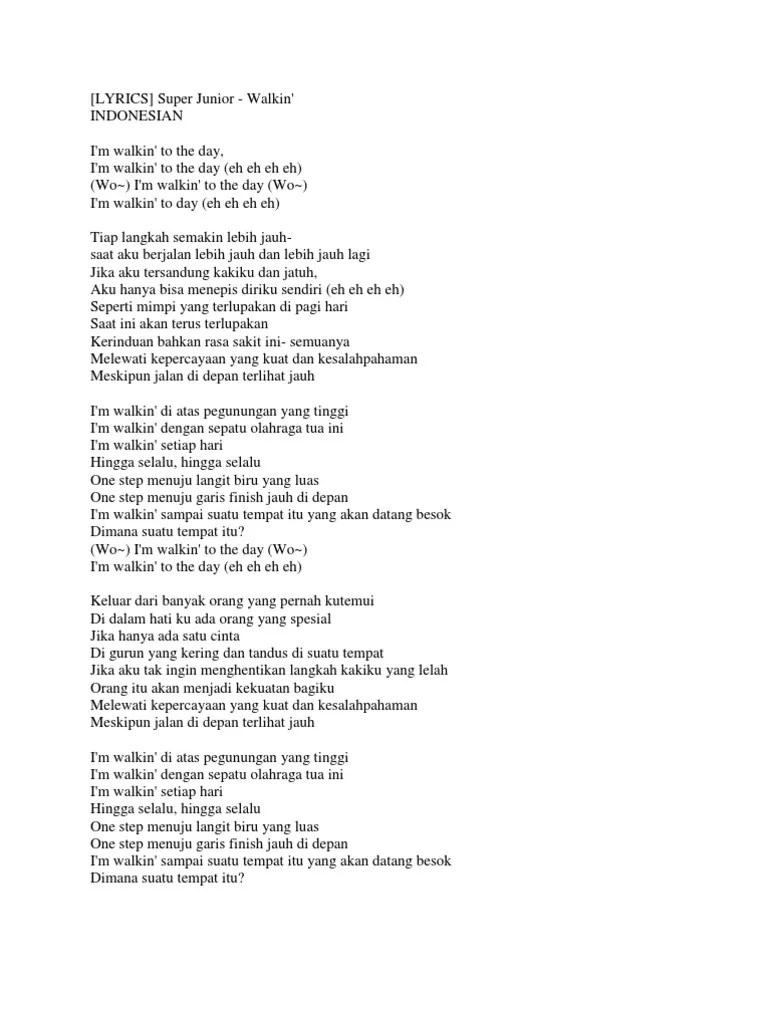 [LYRICS] Super Junior - Walkin'
INDONESIAN

I'm walkin' to the day,
I'm walkin' to the day (eh eh eh eh)
(Wo~) I'm walkin' to the day (Wo~)
I'm walkin' to day (eh eh eh eh)

Tiap langkah semakin lebih jauh-
saat aku berjalan lebih jauh dan lebih jauh lagi
Jika aku tersandung kakiku dan jatuh,
Aku hanya bisa menepis diriku sendiri (eh eh eh eh)
Seperti mimpi yang terlupakan di pagi hari
Saat ini akan terus terlupakan
Kerinduan bahkan rasa sakit ini- semuanya
Melewati kepercayaan yang kuat dan kesalahpahaman
Meskipun jalan di depan terlihat jauh

I'm walkin' di atas pegunungan yang tinggi
I'm walkin' dengan sepatu olahraga tua ini
I'm walkin' setiap hari
Hingga selalu, hingga selalu
One step menuju langit biru yang luas
One step menuju garis finish jauh di depan
I'm walkin' sampai suatu tempat itu yang akan datang besok
Dimana suatu tempat itu?
(Wo~) I'm walkin' to the day (Wo~)
I'm walkin' to the day (eh eh eh eh)

Keluar dari banyak orang yang pernah kutemui
Di dalam hati ku ada orang yang spesial
Jika hanya ada satu cinta
Di gurun yang kering dan tandus di suatu tempat
Jika aku tak ingin menghentikan langkah kakiku yang lelah
Orang itu akan menjadi kekuatan bagiku
Melewati kepercayaan yang kuat dan kesalahpahaman
Meskipun jalan di depan terlihat jauh

I'm walkin' di atas pegunungan yang tinggi
I'm walkin' dengan sepatu olahraga tua ini
I'm walkin' setiap hari
Hingga selalu, hingga selalu
One step menuju langit biru yang luas
One step menuju garis finish jauh di depan
I'm walkin' sampai suatu tempat itu yang akan datang besok
Dimana suatu tempat itu?